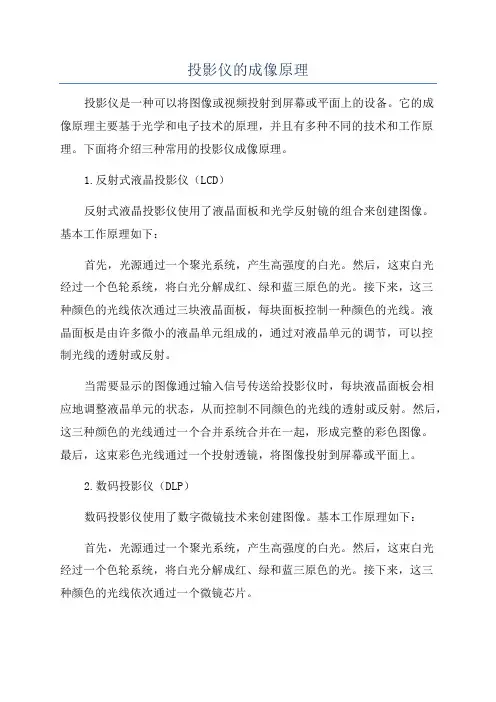 投影仪的成像原理

投影仪是一种可以将图像或视频投射到屏幕或平面上的设备。它的成像原理主要基于光学和电子技术的原理，并且有多种不同的技术和工作原理。下面将介绍三种常用的投影仪成像原理。

1.反射式液晶投影仪（LCD）

反射式液晶投影仪使用了液晶面板和光学反射镜的组合来创建图像。基本工作原理如下：

首先，光源通过一个聚光系统，产生高强度的白光。然后，这束白光经过一个色轮系统，将白光分解成红、绿和蓝三原色的光。接下来，这三种颜色的光线依次通过三块液晶面板，每块面板控制一种颜色的光线。液晶面板是由许多微小的液晶单元组成的，通过对液晶单元的调节，可以控制光线的透射或反射。

当需要显示的图像通过输入信号传送给投影仪时，每块液晶面板会相应地调整液晶单元的状态，从而控制不同颜色的光线的透射或反射。然后，这三种颜色的光线通过一个合并系统合并在一起，形成完整的彩色图像。最后，这束彩色光线通过一个投射透镜，将图像投射到屏幕或平面上。

2.数码投影仪（DLP）

数码投影仪使用了数字微镜技术来创建图像。基本工作原理如下：

首先，光源通过一个聚光系统，产生高强度的白光。然后，这束白光经过一个色轮系统，将白光分解成红、绿和蓝三原色的光。接下来，这三种颜色的光线依次通过一个微镜芯片。